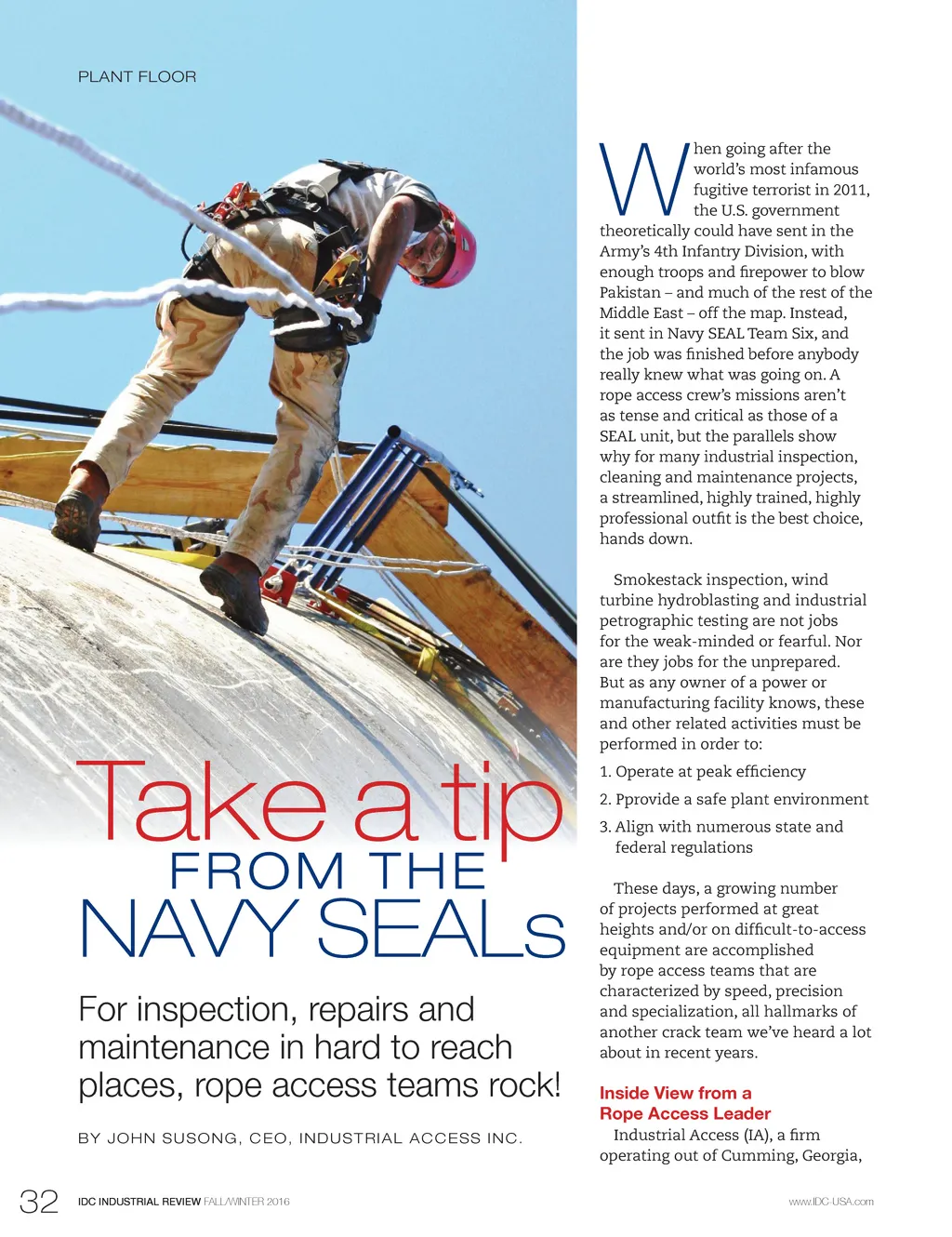 PLANT FLOOR

Take a tip FROM THE NAVY SEALs

For inspection, repairs and maintenance in hard to reach places, rope access teams rock!

BY JOHN SUSONG, CEO, INDUSTRIAL ACCESS INC.

When going after the world's most infamous fugitive terrorist in 2011, the U.S. government theoretically could have sent in the Army's 4th Infantry Division, with enough troops and firepower to blow Pakistan – and much of the rest of the Middle East – off the map. Instead, it sent in Navy SEAL Team Six, and the job was finished before anybody really knew what was going on. A rope access crew's missions aren't as tense and critical as those of a SEAL unit, but the parallels show why for many industrial inspection, cleaning and maintenance projects, a streamlined, highly trained, highly professional outfit is the best choice, hands down.

Smokestack inspection, wind turbine hydroblasting and industrial petrographic testing are not jobs for the weak-minded or fearful. Nor are they jobs for the unprepared. But as any owner of a power or manufacturing facility knows, these and other related activities must be performed in order to:

1. Operate at peak efficiency
2. Pprovide a safe plant environment
3. Align with numerous state and federal regulations

These days, a growing number of projects performed at great heights and/or on difficult-to-access equipment are accomplished by rope access teams that are characterized by speed, precision and specialization, all hallmarks of another crack team we've heard a lot about in recent years.

Inside View from a Rope Access Leader
Industrial Access (IA), a firm operating out of Cumming, Georgia,

32 IDC INDUSTRIAL REVIEW FALL/WINTER 2016 www.IDC-USA.com